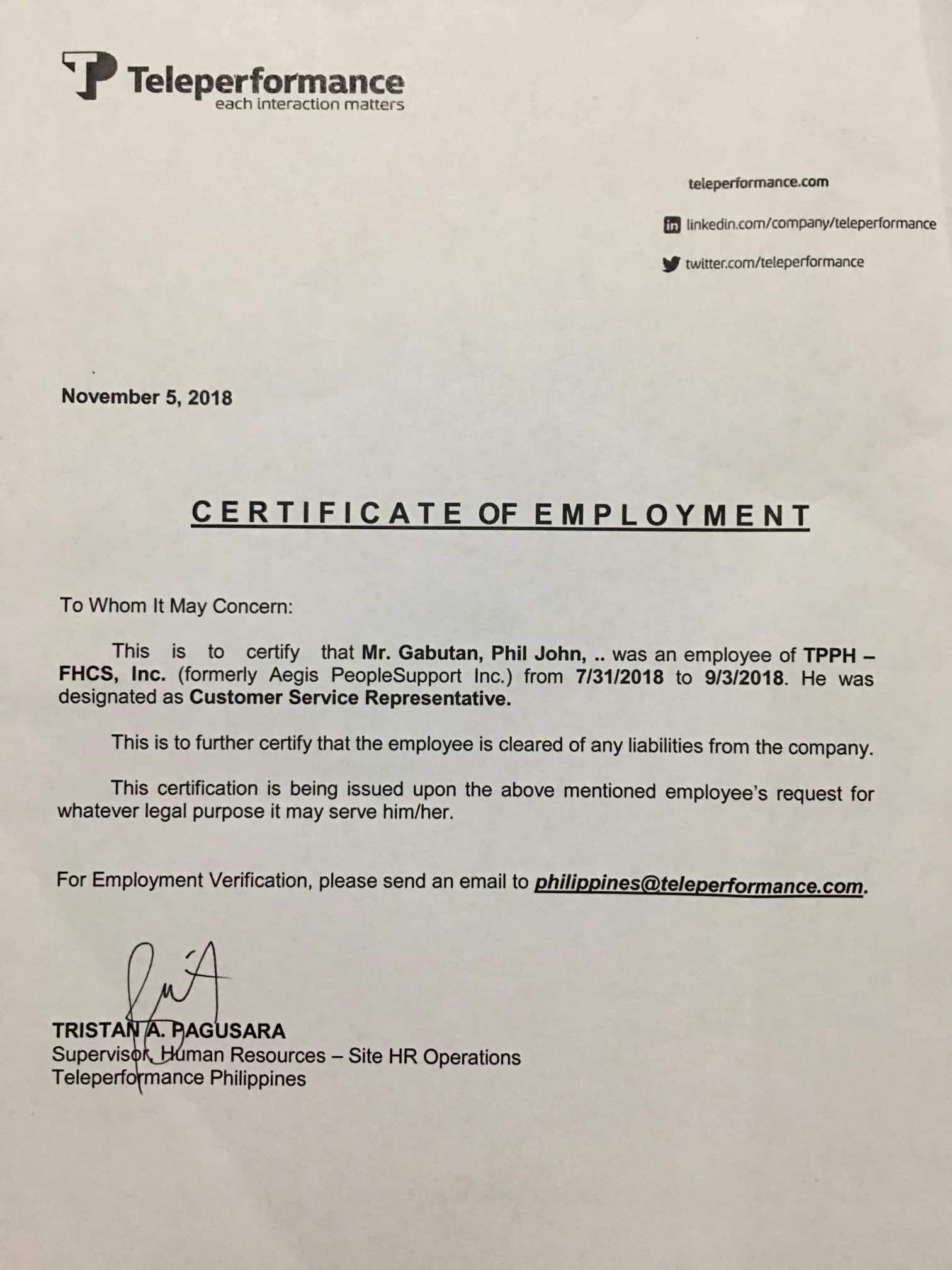 Teleperformance
each interaction matters

teleperformance.com

linkedin.com/company/teleperformance

twitter.com/teleperformance

November 5, 2018

CERTIFICATE OF EMPLOYMENT

To Whom It May Concern:

This is to certify that Mr. Gabutan, Phil John, .. was an employee of TPPH – FHCS, Inc. (formerly Aegis PeopleSupport Inc.) from 7/31/2018 to 9/3/2018. He was designated as Customer Service Representative.

This is to further certify that the employee is cleared of any liabilities from the company.

This certification is being issued upon the above mentioned employee's request for whatever legal purpose it may serve him/her.

For Employment Verification, please send an email to philippines@teleperformance.com.

TRISTAN A. PAGUSARA
Supervisor, Human Resources – Site HR Operations
Teleperformance Philippines